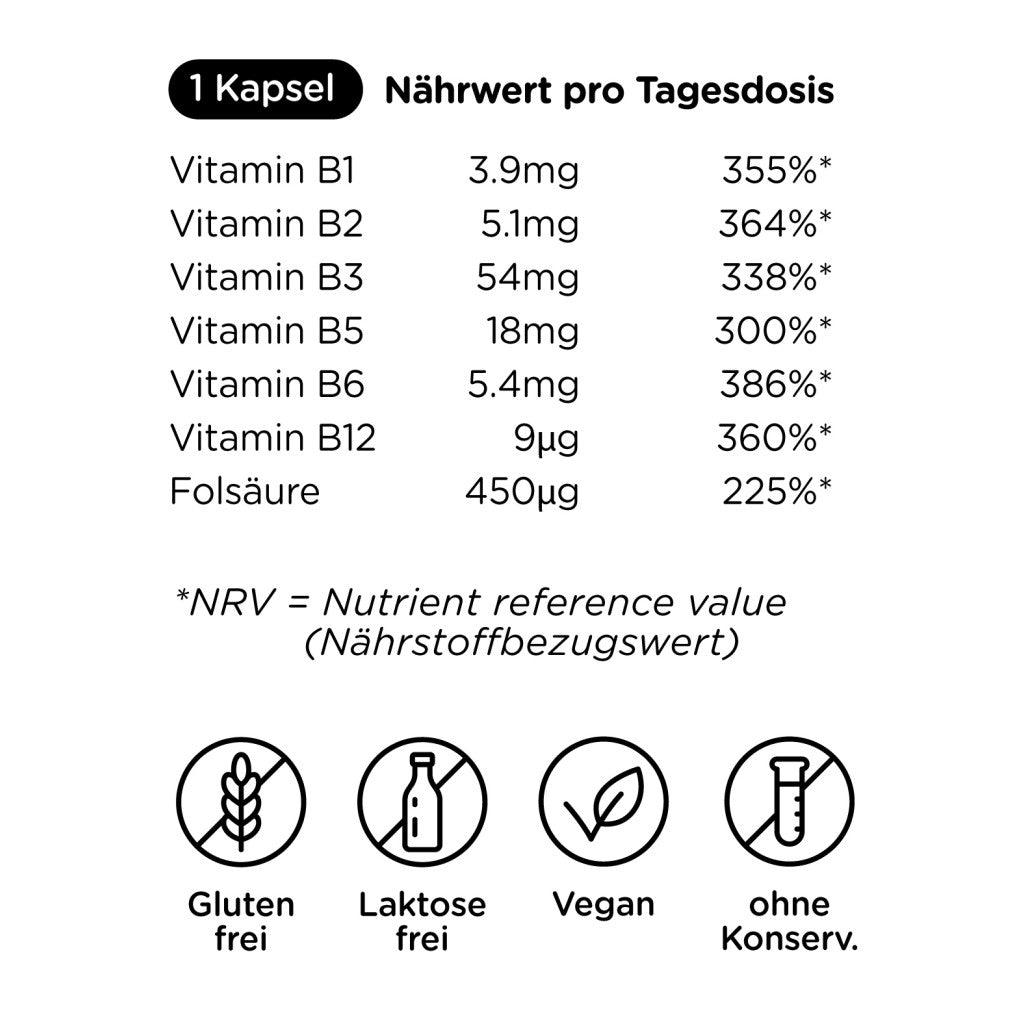 1 Kapsel Nährwert pro Tagesdosis

| | | |
|---|---|---|
| Vitamin B1 | 3.9mg | 355%* |
| Vitamin B2 | 5.1mg | 364%* |
| Vitamin B3 | 54mg | 338%* |
| Vitamin B5 | 18mg | 300%* |
| Vitamin B6 | 5.4mg | 386%* |
| Vitamin B12 | 9µg | 360%* |
| Folsäure | 450µg | 225%* |

*NRV = Nutrient reference value (Nährstoffbezugswert)

Gluten frei

Laktose frei

Vegan

ohne Konserv.